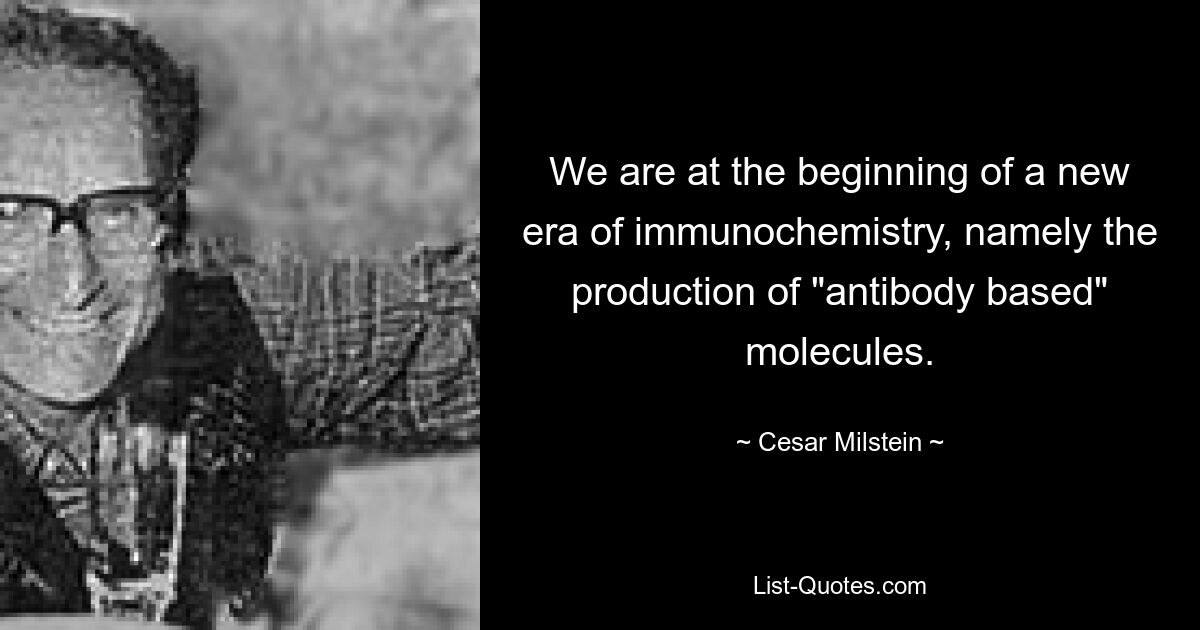 We are at the beginning of a new era of immunochemistry, namely the production of "antibody based" molecules.

~ Cesar Milstein ~

List-Quotes.com